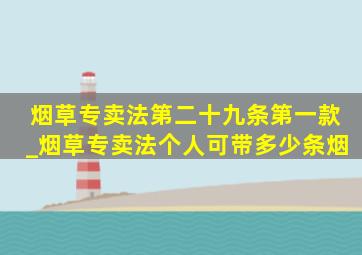 烟草专卖法第二十九条第一款_烟草专卖法个人可带多少条烟